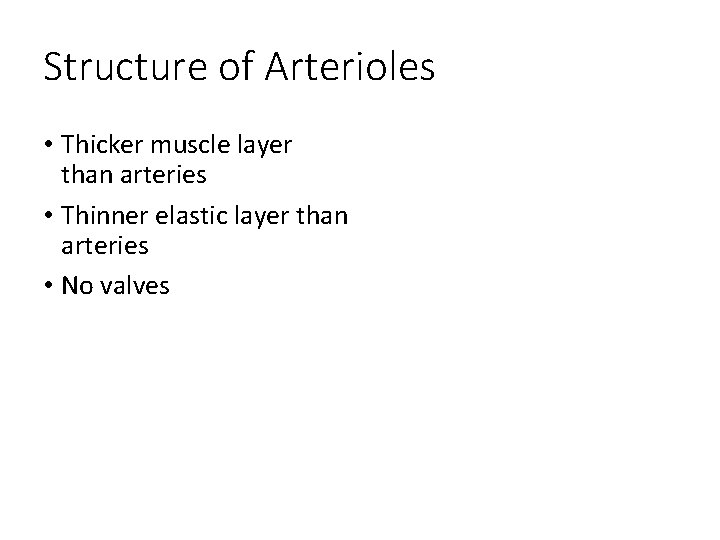 Structure of Arterioles

• Thicker muscle layer than arteries
• Thinner elastic layer than arteries
• No valves